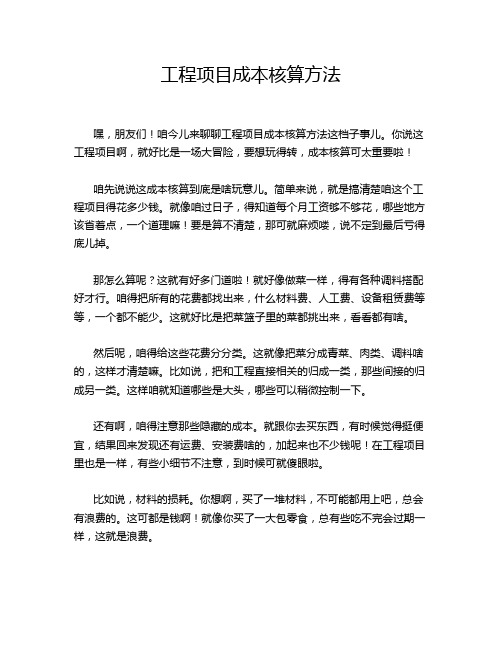 工程项目成本核算方法

嘿，朋友们！咱今儿来聊聊工程项目成本核算方法这档子事儿。你说这工程项目啊，就好比是一场大冒险，要想玩得转，成本核算可太重要啦！

咱先说说这成本核算到底是啥玩意儿。简单来说，就是搞清楚咱这个工程项目得花多少钱。就像咱过日子，得知道每个月工资够不够花，哪些地方该省着点，一个道理嘛！要是算不清楚，那可就麻烦喽，说不定到最后亏得底儿掉。

那怎么算呢？这就有好多门道啦！就好像做菜一样，得有各种调料搭配好才行。咱得把所有的花费都找出来，什么材料费、人工费、设备租赁费等等，一个都不能少。这就好比是把菜篮子里的菜都挑出来，看看都有啥。

然后呢，咱得给这些花费分分类。这就像把菜分成青菜、肉类、调料啥的，这样才清楚嘛。比如说，把和工程直接相关的归成一类，那些间接的归成另一类。这样咱就知道哪些是大头，哪些可以稍微控制一下。

还有啊，咱得注意那些隐藏的成本。就跟你去买东西，有时候觉得挺便宜，结果回来发现还有运费、安装费啥的，加起来也不少钱呢！在工程项目里也是一样，有些小细节不注意，到时候可就傻眼啦。

比如说，材料的损耗。你想啊，买了一堆材料，不可能都用上吧，总会有浪费的。这可都是钱啊！就像你买了一大包零食，总有些吃不完会过期一样，这就是浪费。